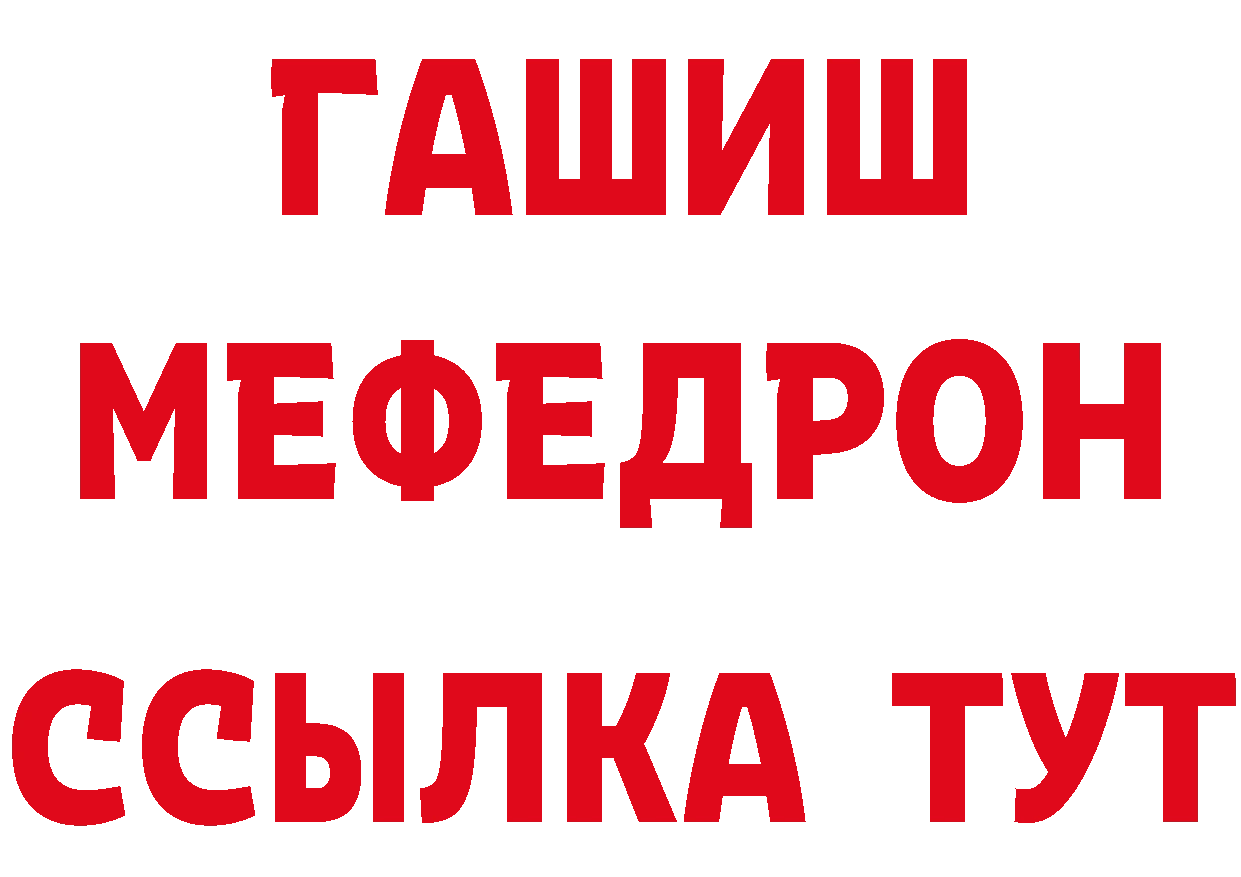 ГАШИШ
МЕФЕДРОН
ССЫЛКА ТУТ